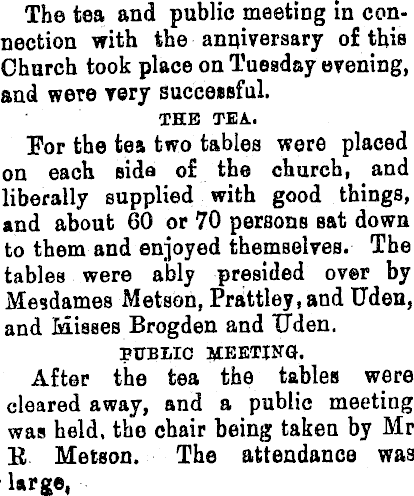 The tea and public meeting in connection with the anniversary of this Church took place on Tuesday evening, and were very successful.

THE TEA.

For the tea two tables were placed on each side of the church, and liberally supplied with good things, and about 60 or 70 persons sat down to them and enjoyed themselves. The tables were ably presided over by Mesdames Metson, Prattley, and Uden, and Misses Brogden and Uden.

PUBLIC MEETING.

After the tea the tables were cleared away, and a public meeting was held, the chair being taken by Mr R. Metson. The attendance was large,